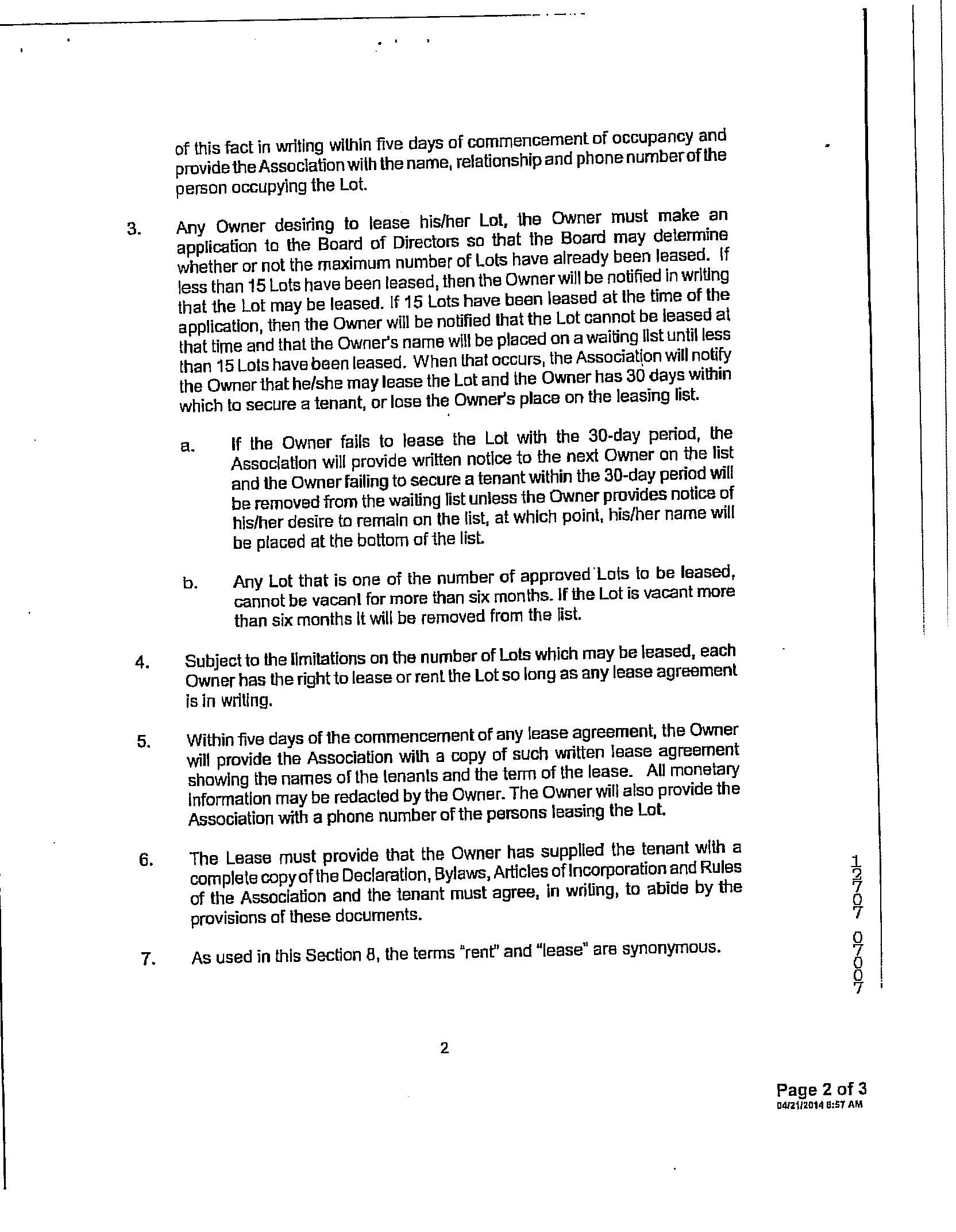 of this fact in writing within five days of commencement of occupancy and provide the Association with the name, relationship and phone number of the person occupying the Lot.

3. Any Owner desiring to lease his/her Lot, the Owner must make an application to the Board of Directors so that the Board may determine whether or not the maximum number of Lots have already been leased. If less than 15 Lots have been leased, then the Owner will be notified in writing that the Lot may be leased. If 15 Lots have been leased at the time of the application, then the Owner will be notified that the Lot cannot be leased at that time and that the Owner's name will be placed on a waiting list until less than 15 Lots have been leased. When that occurs, the Association will notify the Owner that he/she may lease the Lot and the Owner has 30 days within which to secure a tenant, or lose the Owner's place on the leasing list.

a. If the Owner fails to lease the Lot with the 30-day period, the Association will provide written notice to the next Owner on the list and the Owner failing to secure a tenant within the 30-day period will be removed from the waiting list unless the Owner provides notice of his/her desire to remain on the list, at which point, his/her name will be placed at the bottom of the list.

b. Any Lot that is one of the number of approved Lots to be leased, cannot be vacant for more than six months. If the Lot is vacant more than six months it will be removed from the list.

4. Subject to the limitations on the number of Lots which may be leased, each Owner has the right to lease or rent the Lot so long as any lease agreement is in writing.

5. Within five days of the commencement of any lease agreement, the Owner will provide the Association with a copy of such written lease agreement showing the names of the tenants and the term of the lease. All monetary information may be redacted by the Owner. The Owner will also provide the Association with a phone number of the persons leasing the Lot.

6. The Lease must provide that the Owner has supplied the tenant with a complete copy of the Declaration, Bylaws, Articles of Incorporation and Rules of the Association and the tenant must agree, in writing, to abide by the provisions of these documents.

7. As used in this Section 8, the terms "rent" and "lease" are synonymous.

12707 07007

2

Page 2 of 3
04/21/2014 8:57 AM